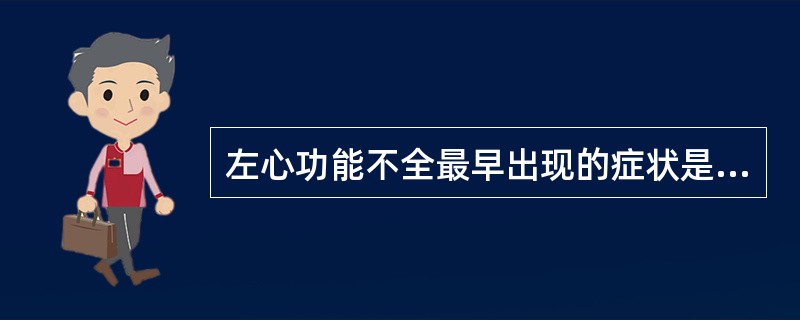 左心功能不全最早出现的症状是...